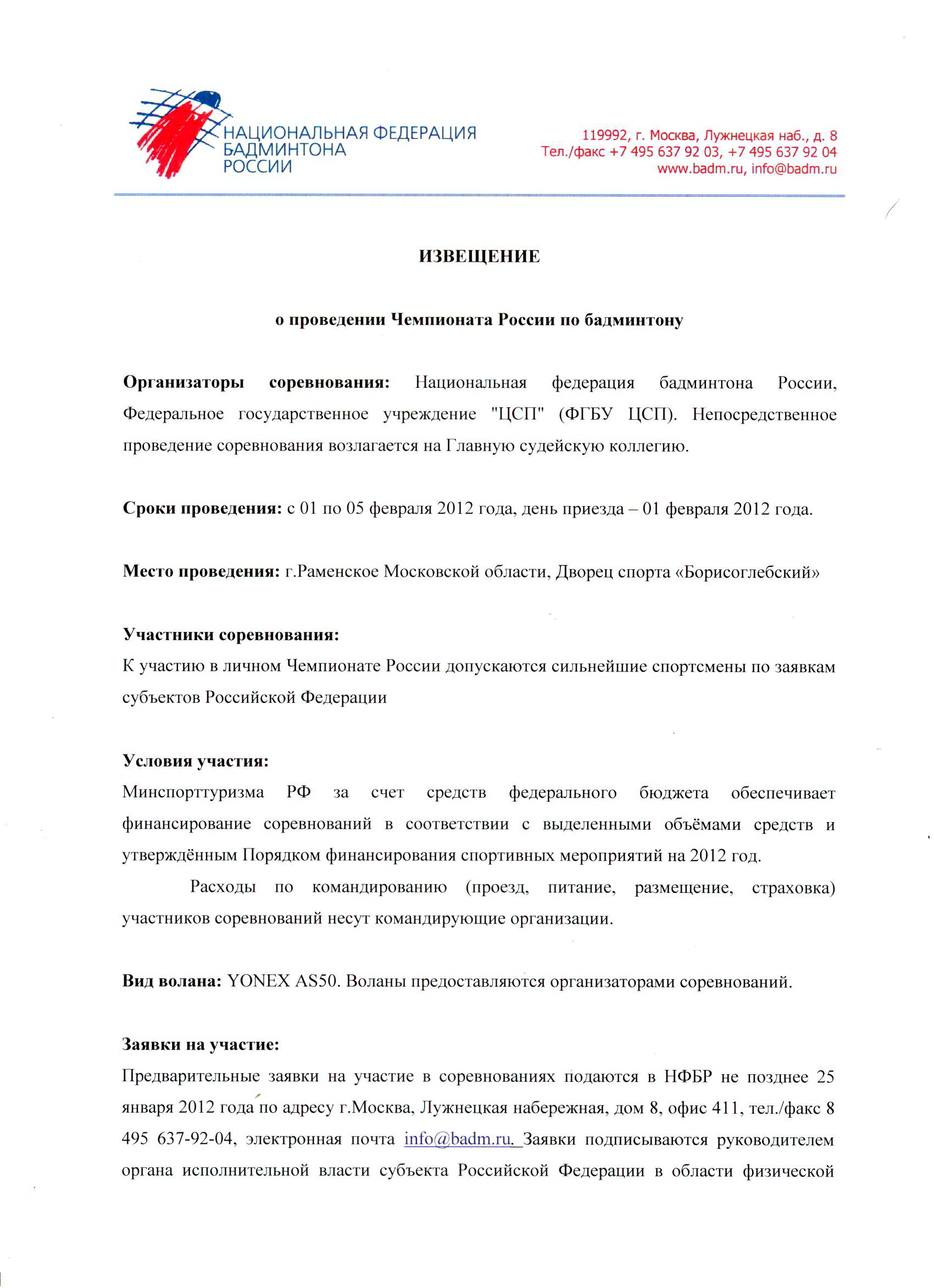 НАЦИОНАЛЬНАЯ ФЕДЕРАЦИЯ БАДМИНТОНА РОССИИ

119992, г. Москва, Лужнецкая наб., д. 8
Тел./факс +7 495 637 92 03, +7 495 637 92 04
www.badm.ru, info@badm.ru

ИЗВЕЩЕНИЕ

о проведении Чемпионата России по бадминтону

Организаторы соревнования: Национальная федерация бадминтона России, Федеральное государственное учреждение "ЦСП" (ФГБУ ЦСП). Непосредственное проведение соревнования возлагается на Главную судейскую коллегию.

Сроки проведения: с 01 по 05 февраля 2012 года, день приезда – 01 февраля 2012 года.

Место проведения: г.Раменское Московской области, Дворец спорта «Борисоглебский»

Участники соревнования:
К участию в личном Чемпионате России допускаются сильнейшие спортсмены по заявкам субъектов Российской Федерации

Условия участия:
Минспорттуризма РФ за счет средств федерального бюджета обеспечивает финансирование соревнований в соответствии с выделенными объёмами средств и утверждённым Порядком финансирования спортивных мероприятий на 2012 год.

Расходы по командированию (проезд, питание, размещение, страховка) участников соревнований несут командирующие организации.

Вид волана: YONEX AS50. Воланы предоставляются организаторами соревнований.

Заявки на участие:
Предварительные заявки на участие в соревнованиях подаются в НФБР не позднее 25 января 2012 года по адресу г.Москва, Лужнецкая набережная, дом 8, офис 411, тел./факс 8 495 637-92-04, электронная почта info@badm.ru. Заявки подписываются руководителем органа исполнительной власти субъекта Российской Федерации в области физической